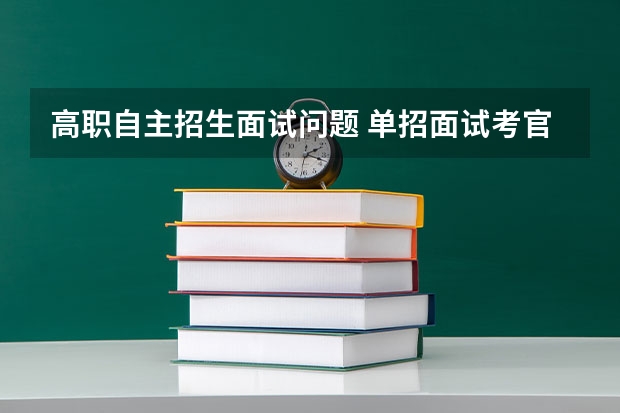 高职自主招生面试问题 单招面试考官